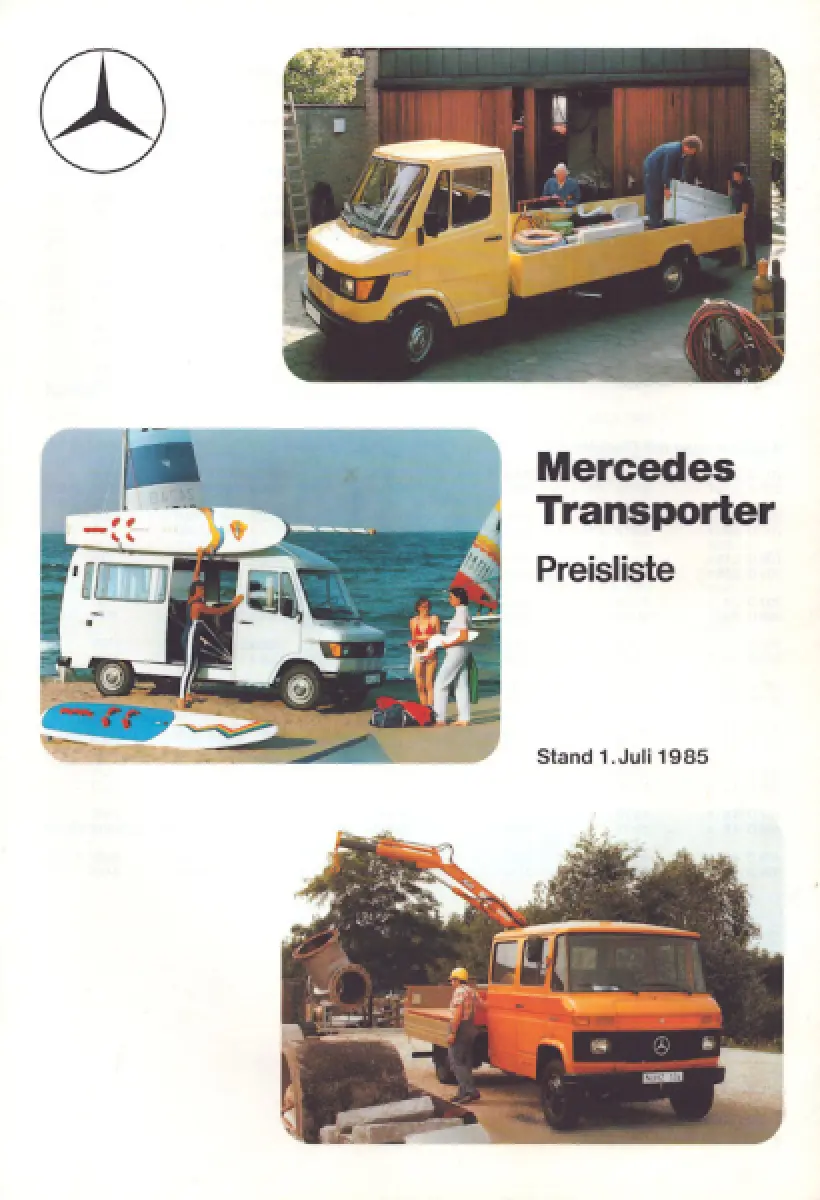 Mercedes Transporter

Preisliste

Stand 1. Juli 1985